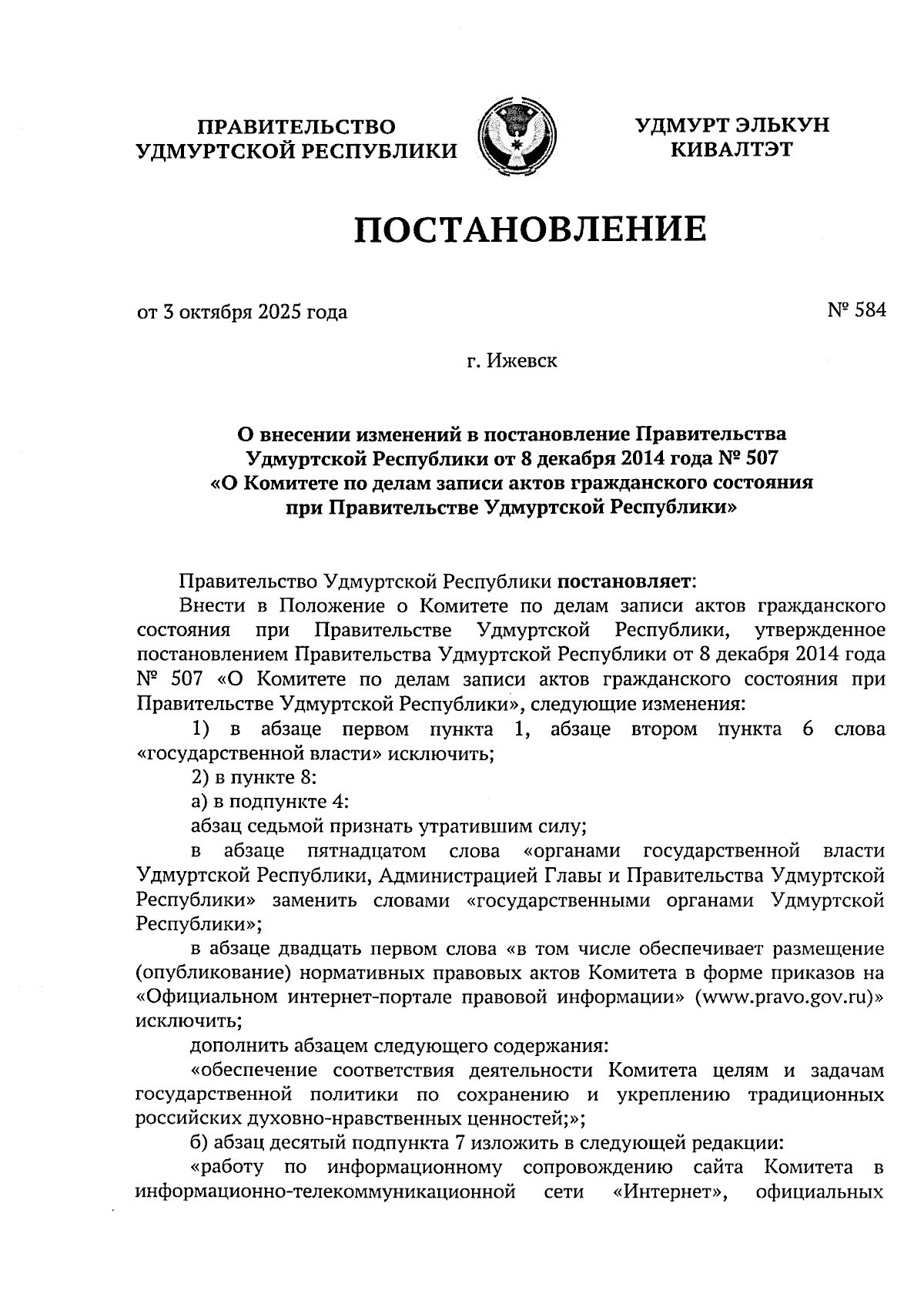 ПРАВИТЕЛЬСТВО УДМУРТСКОЙ РЕСПУБЛИКИ

УДМУРТ ЭЛЬКУН КИВАЛТЭТ

ПОСТАНОВЛЕНИЕ

от 3 октября 2025 года

№ 584

г. Ижевск

О внесении изменений в постановление Правительства Удмуртской Республики от 8 декабря 2014 года № 507 «О Комитете по делам записи актов гражданского состояния при Правительстве Удмуртской Республики»

Правительство Удмуртской Республики постановляет:

Внести в Положение о Комитете по делам записи актов гражданского состояния при Правительстве Удмуртской Республики, утвержденное постановлением Правительства Удмуртской Республики от 8 декабря 2014 года № 507 «О Комитете по делам записи актов гражданского состояния при Правительстве Удмуртской Республики», следующие изменения:

1) в абзаце первом пункта 1, абзаце втором пункта 6 слова «государственной власти» исключить;

2) в пункте 8:

а) в подпункте 4:

абзац седьмой признать утратившим силу;

в абзаце пятнадцатом слова «органами государственной власти Удмуртской Республики, Администрацией Главы и Правительства Удмуртской Республики» заменить словами «государственными органами Удмуртской Республики»;

в абзаце двадцать первом слова «в том числе обеспечивает размещение (опубликование) нормативных правовых актов Комитета в форме приказов на «Официальном интернет-портале правовой информации» (www.pravo.gov.ru)» исключить;

дополнить абзацем следующего содержания:

«обеспечение соответствия деятельности Комитета целям и задачам государственной политики по сохранению и укреплению традиционных российских духовно-нравственных ценностей;»;

б) абзац десятый подпункта 7 изложить в следующей редакции:

«работу по информационному сопровождению сайта Комитета в информационно-телекоммуникационной сети «Интернет», официальных